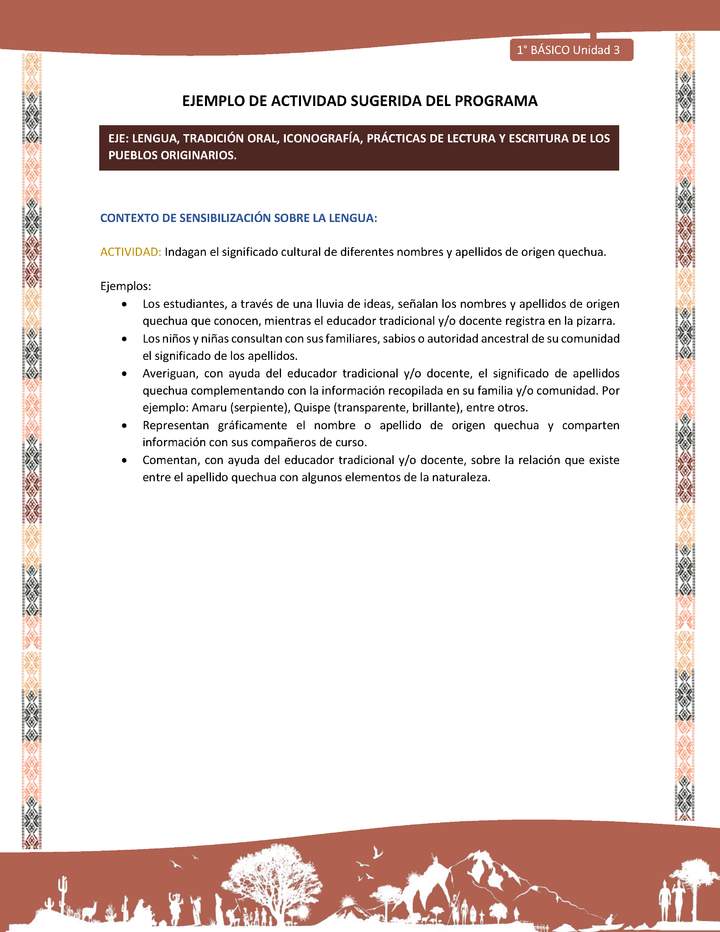 1° BÁSICO Unidad 3

EJEMPLO DE ACTIVIDAD SUGERIDA DEL PROGRAMA

EJE: LENGUA, TRADICIÓN ORAL, ICONOGRAFÍA, PRÁCTICAS DE LECTURA Y ESCRITURA DE LOS PUEBLOS ORIGINARIOS.

CONTEXTO DE SENSIBILIZACIÓN SOBRE LA LENGUA:

ACTIVIDAD: Indagan el significado cultural de diferentes nombres y apellidos de origen quechua.

Ejemplos:
• Los estudiantes, a través de una lluvia de ideas, señalan los nombres y apellidos de origen quechua que conocen, mientras el educador tradicional y/o docente registra en la pizarra.
• Los niños y niñas consultan con sus familiares, sabios o autoridad ancestral de su comunidad el significado de los apellidos.
• Averiguan, con ayuda del educador tradicional y/o docente, el significado de apellidos quechua complementando con la información recopilada en su familia y/o comunidad. Por ejemplo: Amaru (serpiente), Quispe (transparente, brillante), entre otros.
• Representan gráficamente el nombre o apellido de origen quechua y comparten información con sus compañeros de curso.
• Comentan, con ayuda del educador tradicional y/o docente, sobre la relación que existe entre el apellido quechua con algunos elementos de la naturaleza.